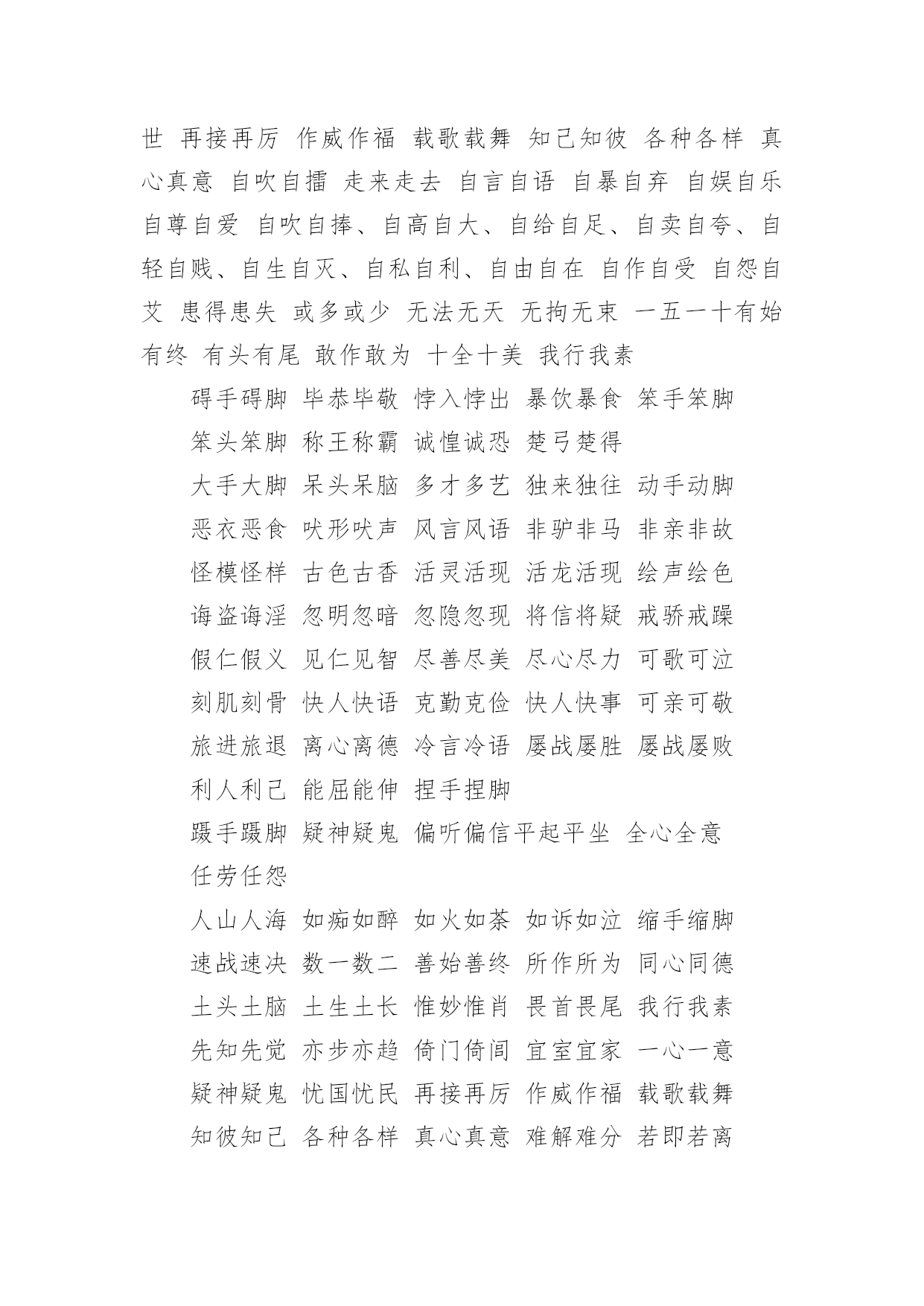 世 再接再厉 作威作福 载歌载舞 知己知彼 各种各样 真心真意 自吹自擂 走来走去 自言自语 自暴自弃 自娱自乐 自尊自爱 自吹自捧、自高自大、自给自足、自卖自夸、自轻自贱、自生自灭、自私自利、自由自在 自作自受 自怨自艾 患得患失 或多或少 无法无天 无拘无束 一五一十有始有终 有头有尾 敢作敢为 十全十美 我行我素

碍手碍脚 毕恭毕敬 悖入悖出 暴饮暴食 笨手笨脚 笨头笨脚 称王称霸 诚惶诚恐 楚弓楚得

大手大脚 呆头呆脑 多才多艺 独来独往 动手动脚 恶衣恶食 吠形吠声 风言风语 非驴非马 非亲非故 怪模怪样 古色古香 活灵活现 活龙活现 绘声绘色 诲盗诲淫 忽明忽暗 忽隐忽现 将信将疑 戒骄戒躁 假仁假义 见仁见智 尽善尽美 尽心尽力 可歌可泣 刻肌刻骨 快人快语 克勤克俭 快人快事 可亲可敬 旅进旅退 离心离德 冷言冷语 屡战屡胜 屡战屡败 利人利己 能屈能伸 捏手捏脚

蹑手蹑脚 疑神疑鬼 偏听偏信平起平坐 全心全意 任劳任怨

人山人海 如痴如醉 如火如荼 如诉如泣 缩手缩脚 速战速决 数一数二 善始善终 所作所为 同心同德 土头土脑 土生土长 惟妙惟肖 畏首畏尾 我行我素 先知先觉 亦步亦趋 倚门倚闾 宜室宜家 一心一意 疑神疑鬼 忧国忧民 再接再厉 作威作福 载歌载舞 知彼知己 各种各样 真心真意 难解难分 若即若离